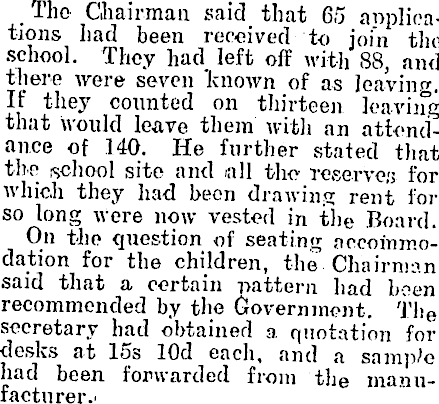 The Chairman said that 65 applications had been received to join the school. They had left off with 88, and there were seven known of as leaving. If they counted on thirteen leaving that would leave them with an attendance of 140. He further stated that the school site and all the reserves for which they had been drawing rent for so long were now vested in the Board.

On the question of seating accommodation for the children, the Chairman said that a certain pattern had been recommended by the Government. The secretary had obtained a quotation for desks at 15s 10d each, and a sample had been forwarded from the manufacturer.